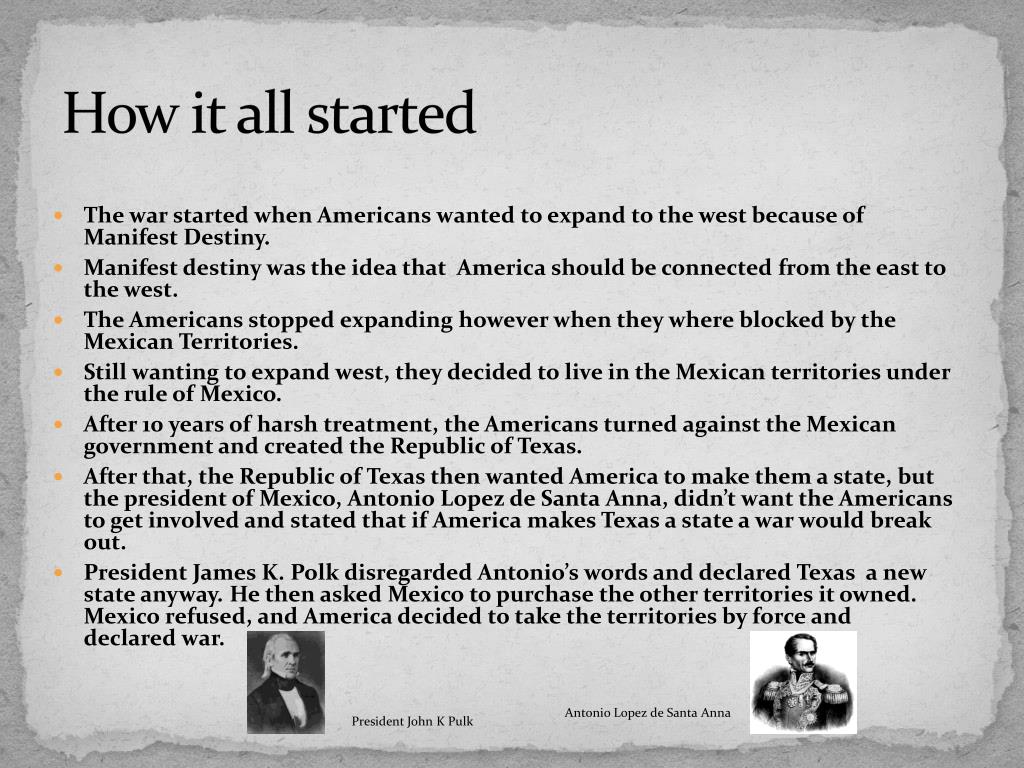 How it all started

The war started when Americans wanted to expand to the west because of Manifest Destiny.

Manifest destiny was the idea that America should be connected from the east to the west.

The Americans stopped expanding however when they where blocked by the Mexican Territories.

Still wanting to expand west, they decided to live in the Mexican territories under the rule of Mexico.

After 10 years of harsh treatment, the Americans turned against the Mexican government and created the Republic of Texas.

After that, the Republic of Texas then wanted America to make them a state, but the president of Mexico, Antonio Lopez de Santa Anna, didn't want the Americans to get involved and stated that if America makes Texas a state a war would break out.

President James K. Polk disregarded Antonio's words and declared Texas a new state anyway. He then asked Mexico to purchase the other territories it owned. Mexico refused, and America decided to take the territories by force and declared war.

President John K Pulk

Antonio Lopez de Santa Anna